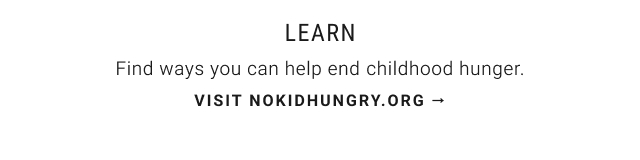 LEARN

Find ways you can help end childhood hunger.

VISIT NOKIDHUNGRY.ORG →